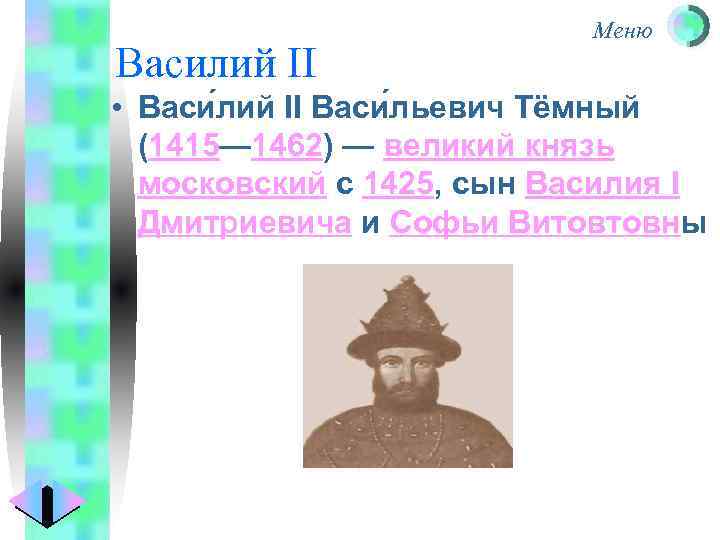 Меню

Василий II

• Васи́лий II Васи́льевич Тёмный (1415—1462) — великий князь московский с 1425, сын Василия I Дмитриевича и Софьи Витовтовны